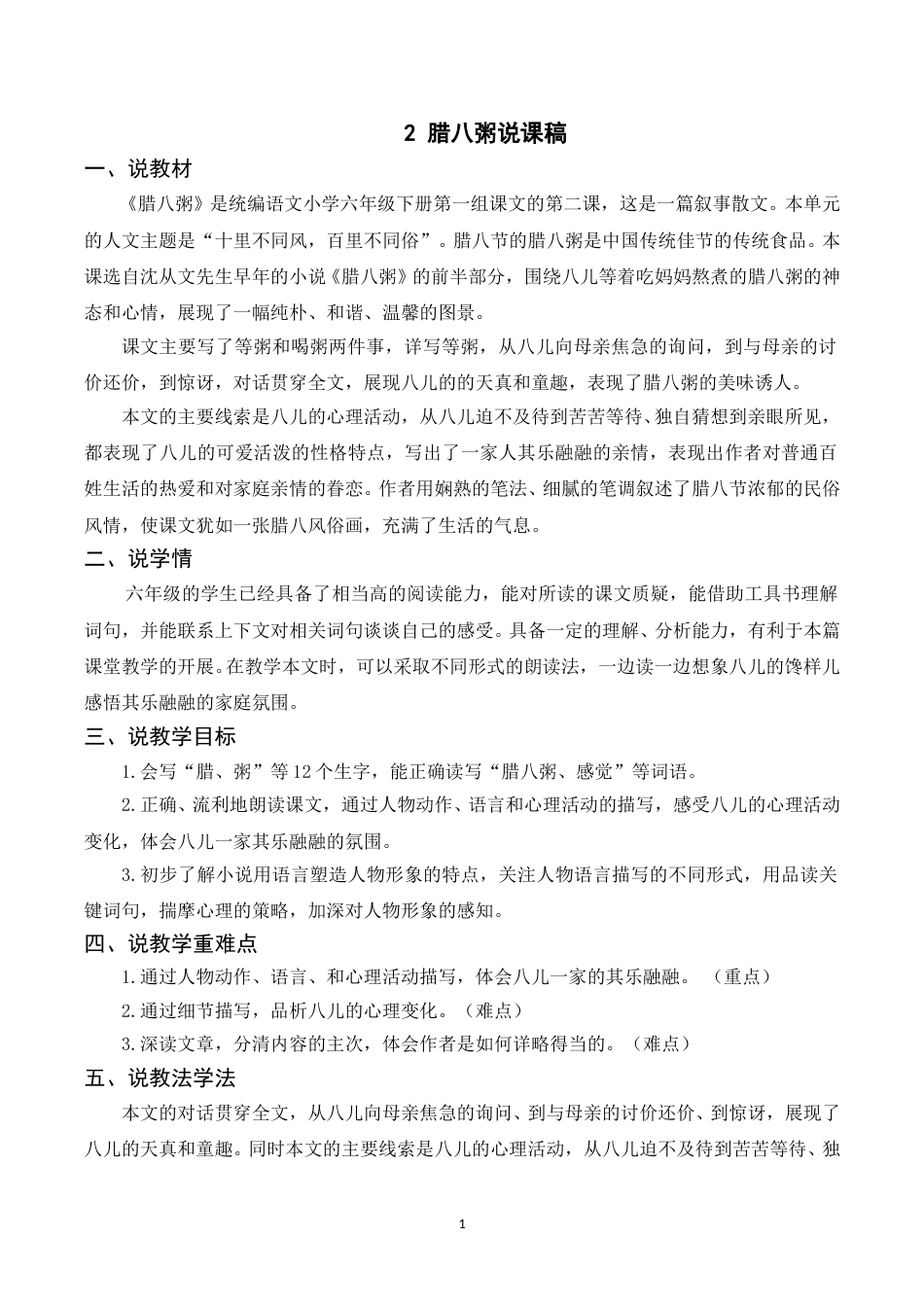 2 腊八粥说课稿

一、说教材

《腊八粥》是统编语文小学六年级下册第一组课文的第二课，这是一篇叙事散文。本单元的人文主题是“十里不同风，百里不同俗”。腊八节的腊八粥是中国传统佳节的传统食品。本课选自沈从文先生早年的小说《腊八粥》的前半部分，围绕八儿等着吃妈妈熬煮的腊八粥的神态和心情，展现了一幅纯朴、和谐、温馨的图景。

课文主要写了等粥和喝粥两件事，详写等粥，从八儿向母亲焦急的询问，到与母亲的讨价还价，到惊讶，对话贯穿全文，展现八儿的的天真和童趣，表现了腊八粥的美味诱人。

本文的主要线索是八儿的心理活动，从八儿迫不及待到苦苦等待、独自猜想到亲眼所见，都表现了八儿的可爱活泼的性格特点，写出了一家人其乐融融的亲情，表现出作者对普通百姓生活的热爱和对家庭亲情的眷恋。作者用娴熟的笔法、细腻的笔调叙述了腊八节浓郁的民俗风情，使课文犹如一张腊八风俗画，充满了生活的气息。

二、说学情

六年级的学生已经具备了相当高的阅读能力，能对所读的课文质疑，能借助工具书理解词句，并能联系上下文对相关词句谈谈自己的感受。具备一定的理解、分析能力，有利于本篇课堂教学的开展。在教学本文时，可以采取不同形式的朗读法，一边读一边想象八儿的馋样儿感悟其乐融融的家庭氛围。

三、说教学目标

1.会写“腊、粥”等12个生字，能正确读写“腊八粥、感觉”等词语。

2.正确、流利地朗读课文，通过人物动作、语言和心理活动的描写，感受八儿的心理活动变化，体会八儿一家其乐融融的氛围。

3.初步了解小说用语言塑造人物形象的特点，关注人物语言描写的不同形式，用品读关键词句，揣摩心理的策略，加深对人物形象的感知。

四、说教学重难点

1.通过人物动作、语言、和心理活动描写，体会八儿一家的其乐融融。（重点）

2.通过细节描写，品析八儿的心理变化。（难点）

3.深读文章，分清内容的主次，体会作者是如何详略得当的。（难点）

五、说教法学法

本文的对话贯穿全文，从八儿向母亲焦急的询问、到与母亲的讨价还价、到惊讶，展现了八儿的天真和童趣。同时本文的主要线索是八儿的心理活动，从八儿迫不及待到苦苦等待、独

1